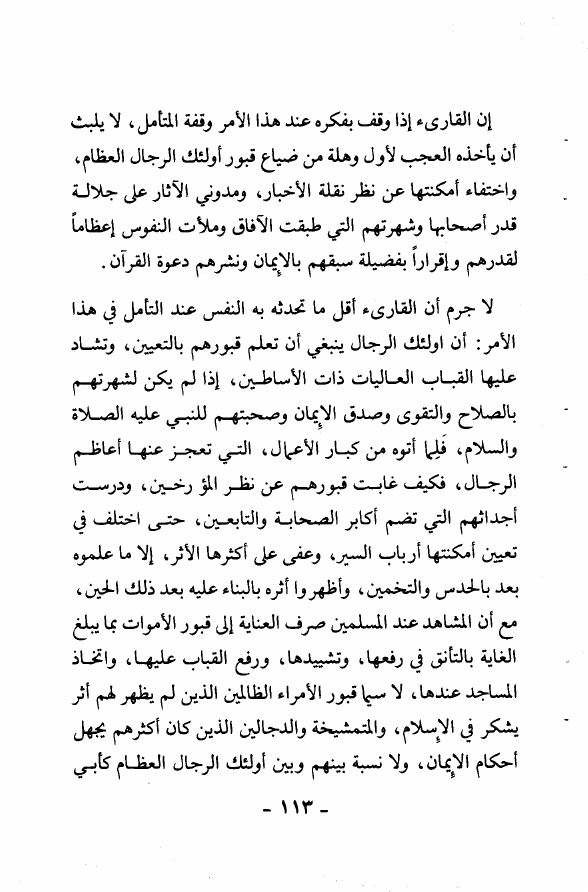 إن القارىء إذا وقف بفكره عند هذا الأمر وقفة المتأمل، لا يلبث أن يأخذه العجب لأول وهلة من ضياع قبور أولئك الرجال العظام، واختفاء أمكنتها عن نظر نقلة الأخبار، ومدوني الآثار على جلالة قدر أصحابها وشهرتهم التي طبقت الآفاق وملأت النفوس إعظاماً لقدرهم وإقراراً بفضيلة سبقهم بالإيمان ونشرهم دعوة القرآن.

لا جرم أن القارىء أقل ما تحدثه به النفس عند التأمل في هذا الأمر: أن اولئك الرجال ينبغي أن تعلم قبورهم بالتعيين، وتشاد عليها القباب العاليات ذات الأساطين، إذا لم يكن لشهرتهم بالصلاح والتقوى وصدق الإيمان وصحبتهم للنبي عليه الصلاة والسلام، فَلِما أتوه من كبار الأعمال، التي تعجز عنها أعاظم الرجال، فكيف غابت قبورهم عن نظر المؤرخين، ودرست أجداثهم التي تضم أكابر الصحابة والتابعين، حتى اختلف في تعيين أمكنتها أرباب السير، وعفى على أكثرها الأثر، إلا ما علموه بعد بالحدس والتخمين، وأظهروا أثره بالبناء عليه بعد ذلك الحين، مع أن المشاهد عند المسلمين صرف العناية إلى قبور الأموات بما يبلغ الغاية بالتأنق في رفعها، وتشييدها، ورفع القباب عليها، واتخاذ المساجد عندها، لا سيما قبور الأمراء الظالمين الذين لم يظهر لهم أثر يشكر في الإسلام، والمتمشيخة والدجالين الذين كان أكثرهم يجهل أحكام الإيمان، ولا نسبة بينهم وبين أولئك الرجال العظام كأبي

- ١١٣ -